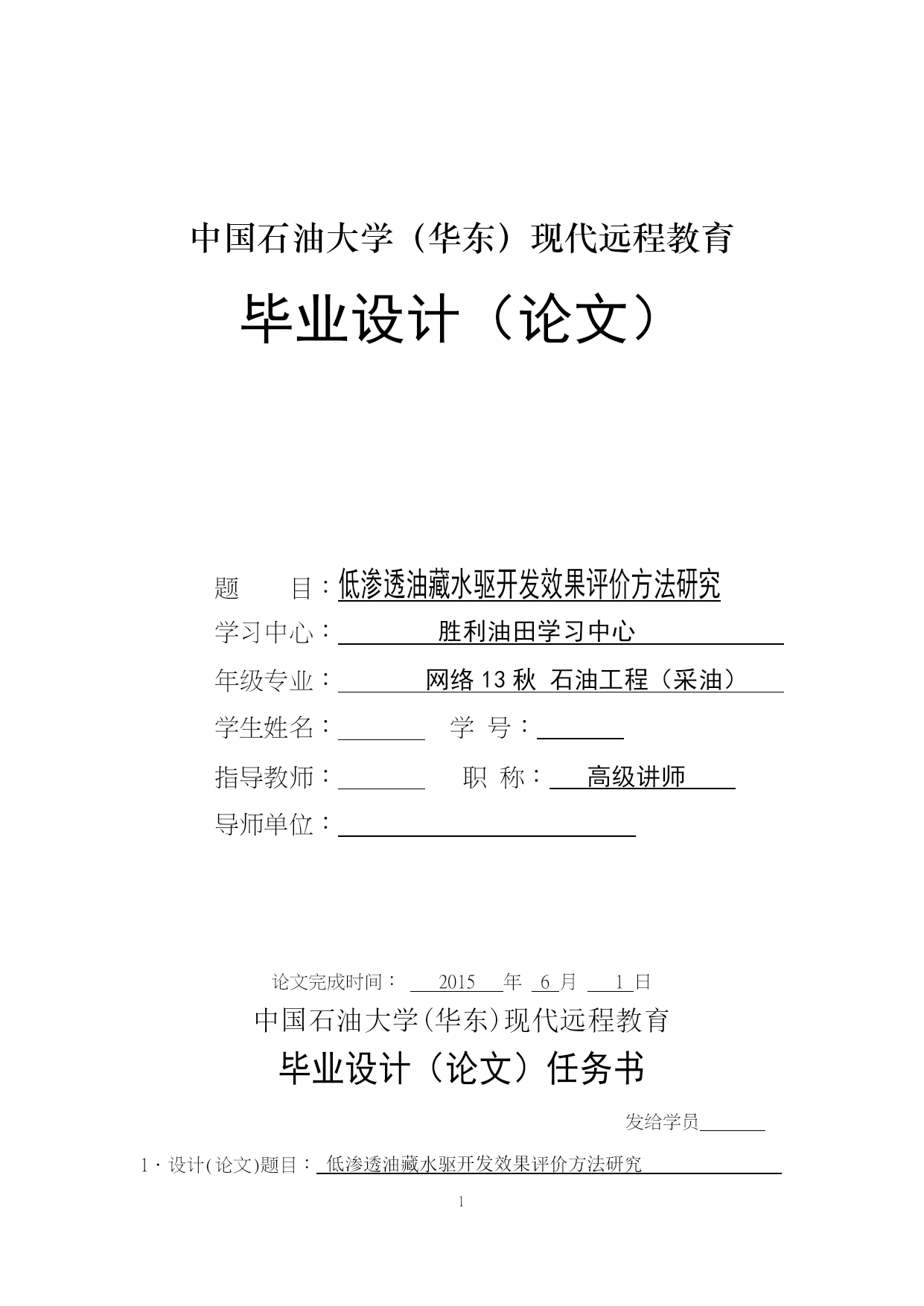 中国石油大学（华东）现代远程教育

毕业设计（论文）

题　　目：低渗透油藏水驱开发效果评价方法研究

学习中心：胜利油田学习中心

年级专业：网络 13 秋 石油工程（采油）

学生姓名：　　　学　号：

指导教师：　　　职　称：高级讲师

导师单位：

论文完成时间：2015 年 6 月 1 日

中国石油大学(华东)现代远程教育

毕业设计（论文）任务书

发给学员

1．设计(论文)题目：低渗透油藏水驱开发效果评价方法研究

1